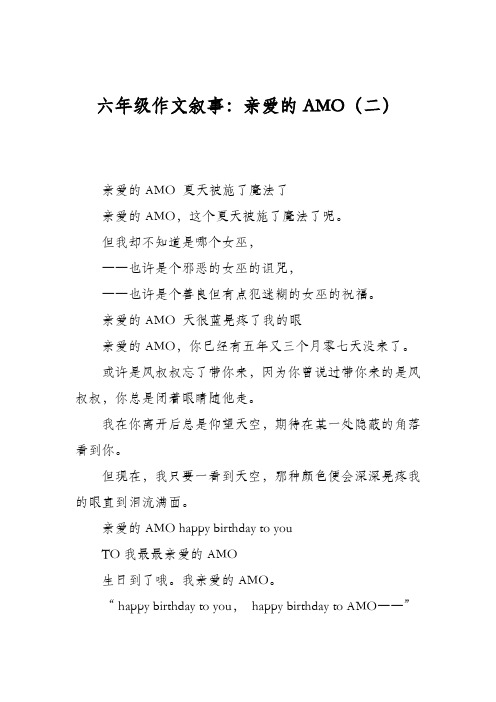 六年级作文叙事：亲爱的 AMO（二）

亲爱的 AMO 夏天被施了魔法了

亲爱的 AMO，这个夏天被施了魔法了呢。

但我却不知道是哪个女巫，

——也许是个邪恶的女巫的诅咒，

——也许是个善良但有点犯迷糊的女巫的祝福。

亲爱的 AMO 天很蓝晃疼了我的眼

亲爱的 AMO，你已经有五年又三个月零七天没来了。

或许是风叔叔忘了带你来，因为你曾说过带你来的是风叔叔，你总是闭着眼睛随他走。

我在你离开后总是仰望天空，期待在某一处隐蔽的角落看到你。

但现在，我只要一看到天空，那种颜色便会深深晃疼我的眼直到泪流满面。

亲爱的 AMO happy birthday to you

TO 我最最亲爱的 AMO

生日到了哦。我亲爱的 AMO。

“happy birthday to you， happy birthday to AMO——”